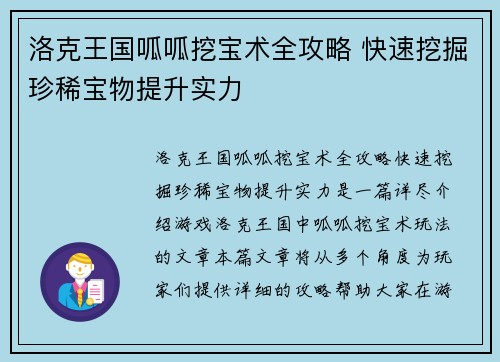 洛克王国呱呱挖宝术全攻略 快速挖掘珍稀宝物提升实力

洛克王国呱呱挖宝术全攻略快速挖掘珍稀宝物提升实力是一篇详尽介绍游戏洛克王国中呱呱挖宝术玩法的文章本篇文章将从多个角度为玩家们提供详细的攻略帮助大家在游